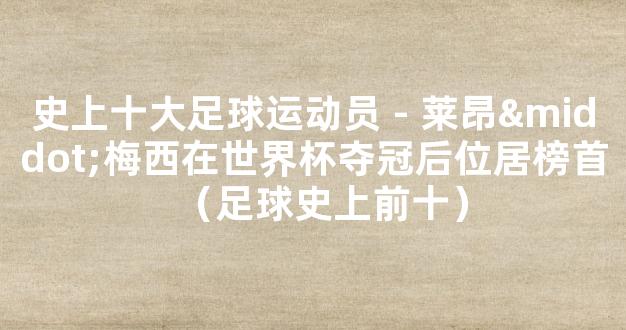 史上十大足球运动员 - 莱昂&middot;梅西在世界杯夺冠后位居榜首（足球史上前十）